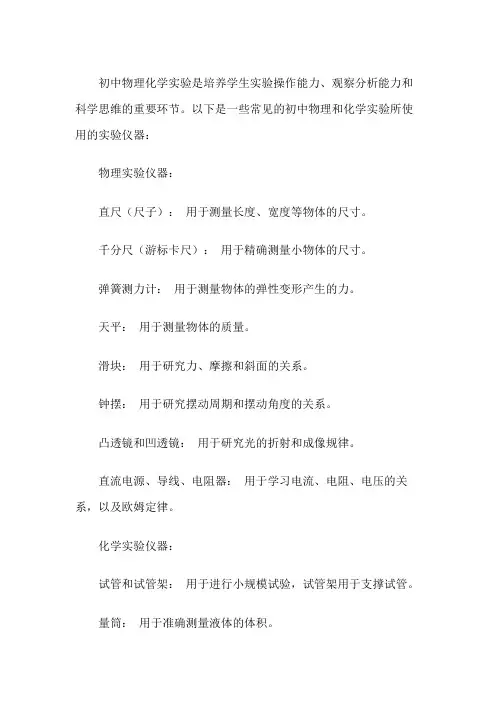 初中物理化学实验是培养学生实验操作能力、观察分析能力和科学思维的重要环节。以下是一些常见的初中物理和化学实验所使用的实验仪器：

物理实验仪器：

直尺（尺子）： 用于测量长度、宽度等物体的尺寸。

千分尺（游标卡尺）： 用于精确测量小物体的尺寸。

弹簧测力计： 用于测量物体的弹性变形产生的力。

天平： 用于测量物体的质量。

滑块： 用于研究力、摩擦和斜面的关系。

钟摆： 用于研究摆动周期和摆动角度的关系。

凸透镜和凹透镜： 用于研究光的折射和成像规律。

直流电源、导线、电阻器： 用于学习电流、电阻、电压的关系，以及欧姆定律。

化学实验仪器：

试管和试管架： 用于进行小规模试验，试管架用于支撑试管。

量筒： 用于准确测量液体的体积。